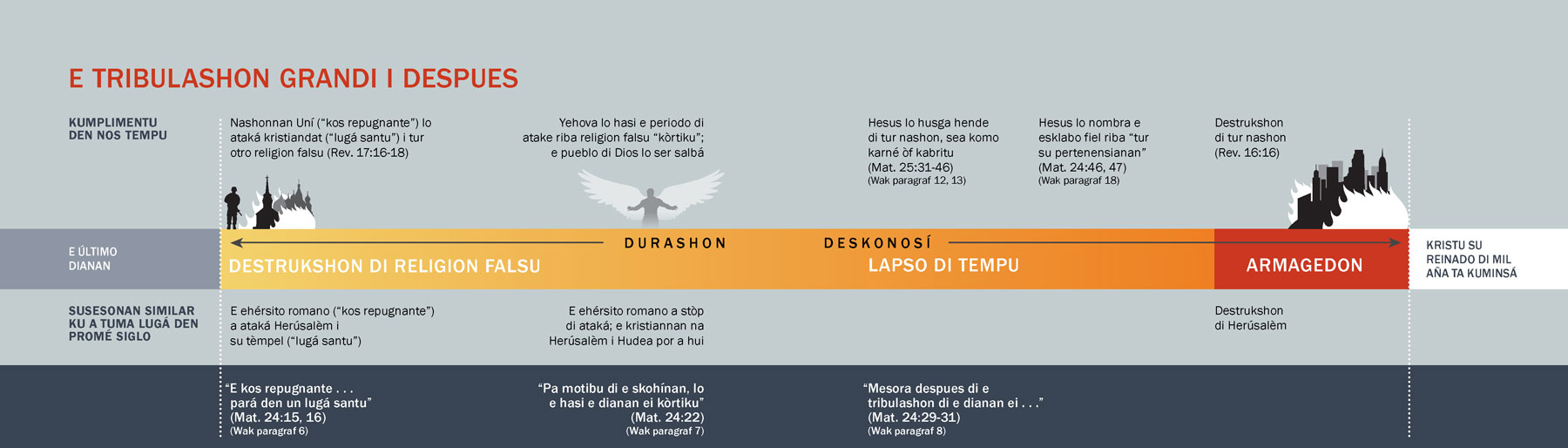 E TRIBULASHON GRANDI I DESPUES

KUMPLIMENTU DEN NOS TEMPU

Nashonnan Uní (“kos repugnante”) lo ataká kristiandat (“lugá santu”) i tur otro religion falsu (Rev. 17:16-18)

Yehova lo hasi e periodo di atake riba religion falsu “kòrtiku”; e pueblo di Dios lo ser salbá

Hesus lo husga hende di tur nashon, sea komo karné òf kabritu (Mat. 25:31-46) (Wak paragraf 12, 13)

Hesus lo nombra e esklabo fiel riba “tur su pertenensianan” (Mat. 24:46, 47) (Wak paragraf 18)

Destrukshon di tur nashon (Rev. 16:16)

E ÚLTIMO DIANAN

DURASHON

DESKONOSÍ

DESTRUKSHON DI RELIGION FALSU

LAPSO DI TEMPU

ARMAGEDON

KRISTU SU REINADO DI MIL AÑA TA KUMINSÁ

SUSESONAN SIMILAR KU A TUMA LUGÁ DEN PROMÉ SIGLO

E ehérsito romano (“kos repugnante”) a ataká Herúsalèm i su tèmpel (“lugá santu”)

E ehérsito romano a stòp di ataká; e kristiannan na Herúsalèm i Hudea por a hui

Destrukshon di Herúsalèm

“E kos repugnante . . . pará den un lugá santu” (Mat. 24:15, 16) (Wak paragraf 6)

“Pa motibu di e skohínan, lo e hasi e dianan ei kòrtiku” (Mat. 24:22) (Wak paragraf 7)

“Mesora despues di e tribulashon di e dianan ei . . .” (Mat. 24:29-31) (Wak paragraf 8)